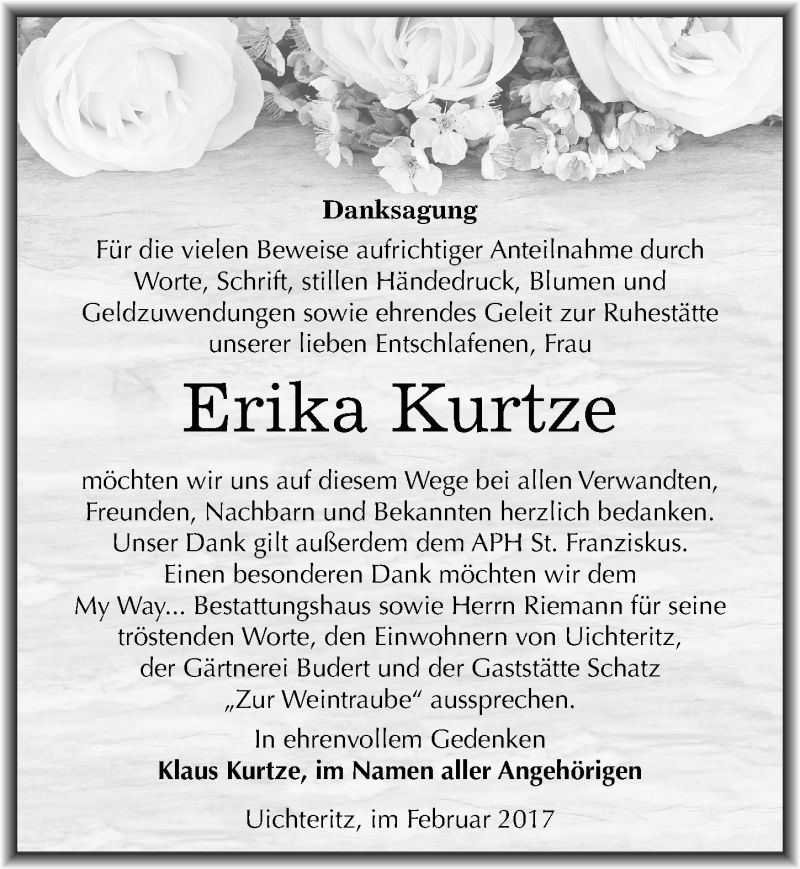 Danksagung

Für die vielen Beweise aufrichtiger Anteilnahme durch Worte, Schrift, stillen Händedruck, Blumen und Geldzuwendungen sowie ehrendes Geleit zur Ruhestätte unserer lieben Entschlafenen, Frau

Erika Kurtze

möchten wir uns auf diesem Wege bei allen Verwandten, Freunden, Nachbarn und Bekannten herzlich bedanken. Unser Dank gilt außerdem dem APH St. Franziskus. Einen besonderen Dank möchten wir dem My Way... Bestattungshaus sowie Herrn Riemann für seine tröstenden Worte, den Einwohnern von Uichteritz, der Gärtnerei Budert und der Gaststätte Schatz „Zur Weintraube“ aussprechen.

In ehrenvollem Gedenken
Klaus Kurtze, im Namen aller Angehörigen

Uichteritz, im Februar 2017